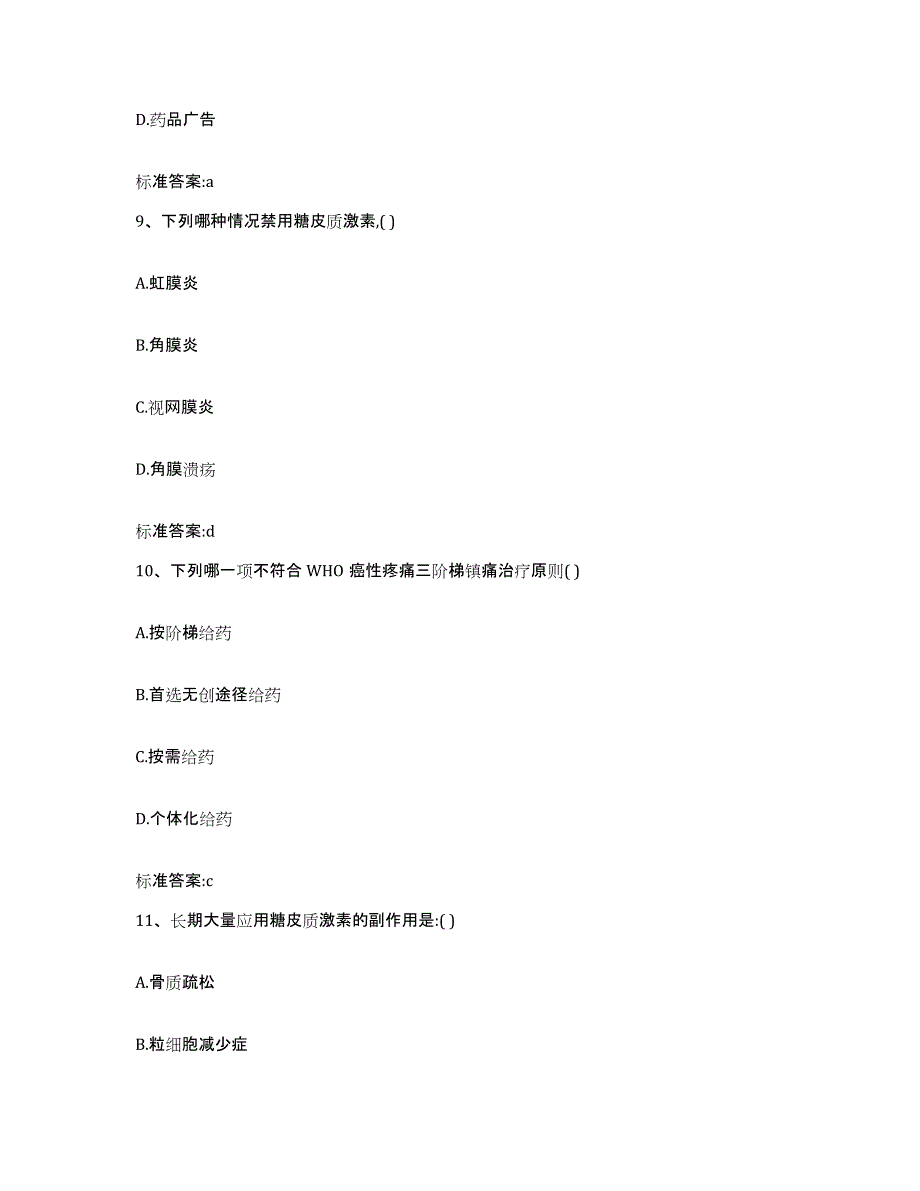 D.药品广告

标准答案:a

9、下列哪种情况禁用糖皮质激素,( )

A.虹膜炎

B.角膜炎

C.视网膜炎

D.角膜溃疡

标准答案:d

10、下列哪一项不符合 WHO 癌性疼痛三阶梯镇痛治疗原则( )

A.按阶梯给药

B.首选无创途径给药

C.按需给药

D.个体化给药

标准答案:c

11、长期大量应用糖皮质激素的副作用是:( )

A.骨质疏松

B.粒细胞减少症